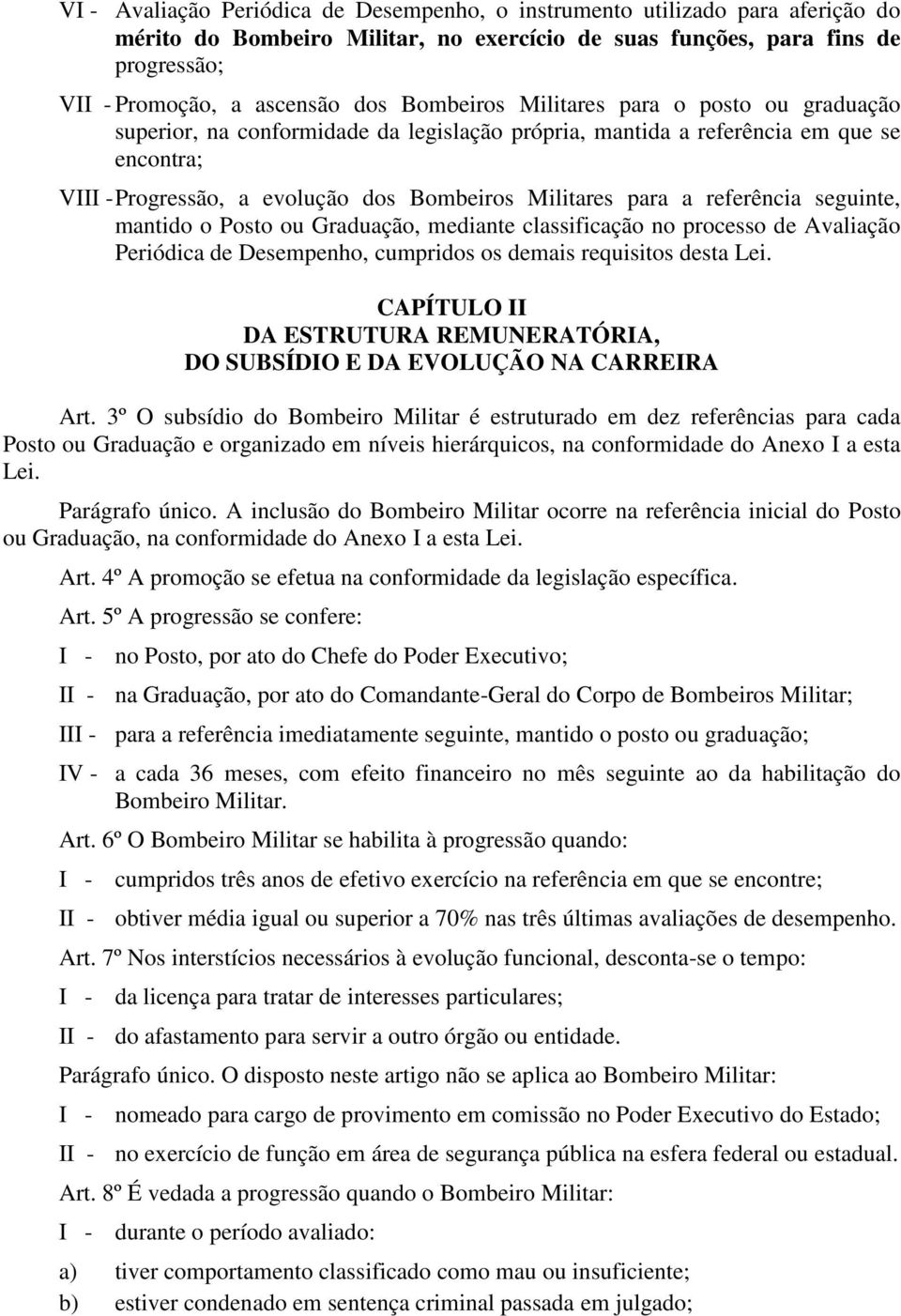 VI - Avaliação Periódica de Desempenho, o instrumento utilizado para aferição do mérito do Bombeiro Militar, no exercício de suas funções, para fins de progressão;

VII - Promoção, a ascensão dos Bombeiros Militares para o posto ou graduação superior, na conformidade da legislação própria, mantida a referência em que se encontra;

VIII - Progressão, a evolução dos Bombeiros Militares para a referência seguinte, mantido o Posto ou Graduação, mediante classificação no processo de Avaliação Periódica de Desempenho, cumpridos os demais requisitos desta Lei.

CAPÍTULO II
DA ESTRUTURA REMUNERATÓRIA,
DO SUBSÍDIO E DA EVOLUÇÃO NA CARREIRA

Art. 3º O subsídio do Bombeiro Militar é estruturado em dez referências para cada Posto ou Graduação e organizado em níveis hierárquicos, na conformidade do Anexo I a esta Lei.

Parágrafo único. A inclusão do Bombeiro Militar ocorre na referência inicial do Posto ou Graduação, na conformidade do Anexo I a esta Lei.

Art. 4º A promoção se efetua na conformidade da legislação específica.

Art. 5º A progressão se confere:

I - no Posto, por ato do Chefe do Poder Executivo;

II - na Graduação, por ato do Comandante-Geral do Corpo de Bombeiros Militar;

III - para a referência imediatamente seguinte, mantido o posto ou graduação;

IV - a cada 36 meses, com efeito financeiro no mês seguinte ao da habilitação do Bombeiro Militar.

Art. 6º O Bombeiro Militar se habilita à progressão quando:

I - cumpridos três anos de efetivo exercício na referência em que se encontre;

II - obtiver média igual ou superior a 70% nas três últimas avaliações de desempenho.

Art. 7º Nos interstícios necessários à evolução funcional, desconta-se o tempo:

I - da licença para tratar de interesses particulares;

II - do afastamento para servir a outro órgão ou entidade.

Parágrafo único. O disposto neste artigo não se aplica ao Bombeiro Militar:

I - nomeado para cargo de provimento em comissão no Poder Executivo do Estado;

II - no exercício de função em área de segurança pública na esfera federal ou estadual.

Art. 8º É vedada a progressão quando o Bombeiro Militar:

I - durante o período avaliado:

a) tiver comportamento classificado como mau ou insuficiente;

b) estiver condenado em sentença criminal passada em julgado;